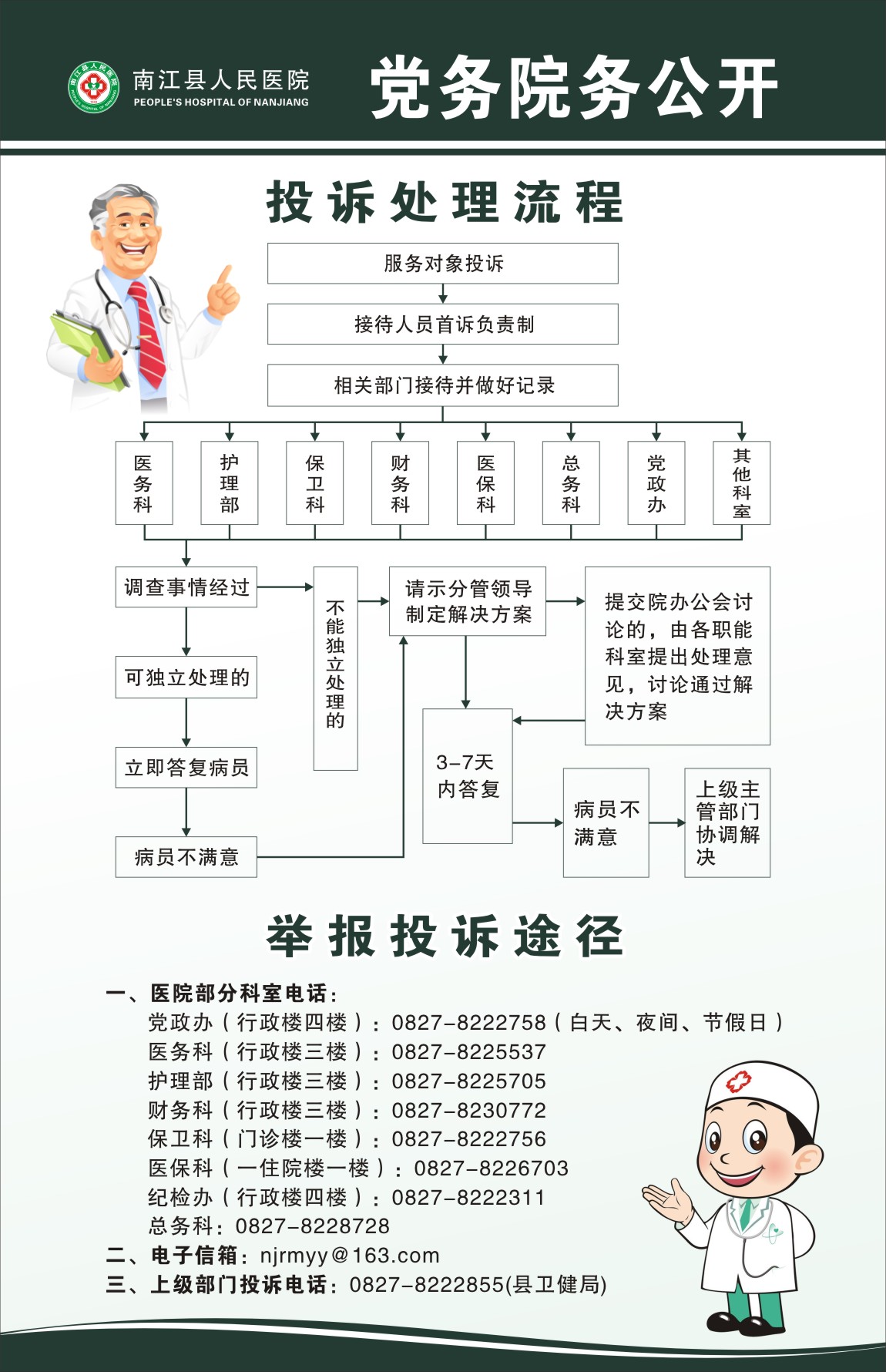 南江县人民医院
PEOPLE'S HOSPITAL OF NANJIANG

党务院务公开

投诉处理流程

服务对象投诉

接待人员首诉负责制

相关部门接待并做好记录

医务科

护理部

保卫科

财务科

医保科

总务科

党政办

其他科室

调查事情经过

可独立处理的

立即答复病员

病员不满意

不能独立处理的

请示分管领导制定解决方案

提交院办公会讨论的，由各职能科室提出处理意见，讨论通过解决方案

3-7天内答复

病员不满意

上级主管部门协调解决

举报投诉途径

一、医院部分科室电话：
党政办（行政楼四楼）：0827-8222758（白天、夜间、节假日）
医务科（行政楼三楼）：0827-8225537
护理部（行政楼三楼）：0827-8225705
财务科（行政楼三楼）：0827-8230772
保卫科（门诊楼一楼）：0827-8222756
医保科（一住院楼一楼）：0827-8226703
纪检办（行政楼四楼）：0827-8222311
总务科：0827-8228728
二、电子信箱：njrmyy@163.com
三、上级部门投诉电话：0827-8222855(县卫健局)